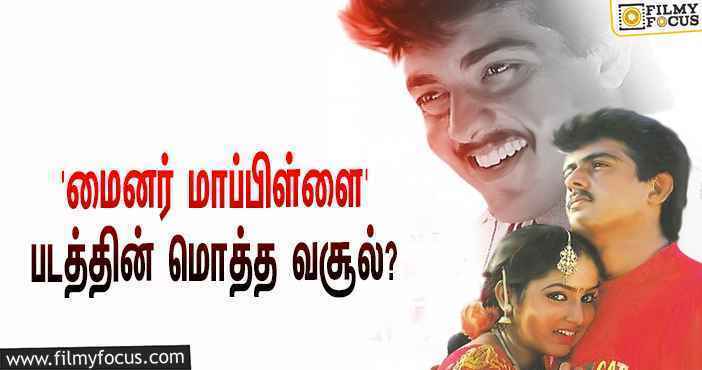 FILMY FOCUS

'மைனர் மாப்பிள்ளை' படத்தின் மொத்த வசூல்?

www.filmyfocus.com